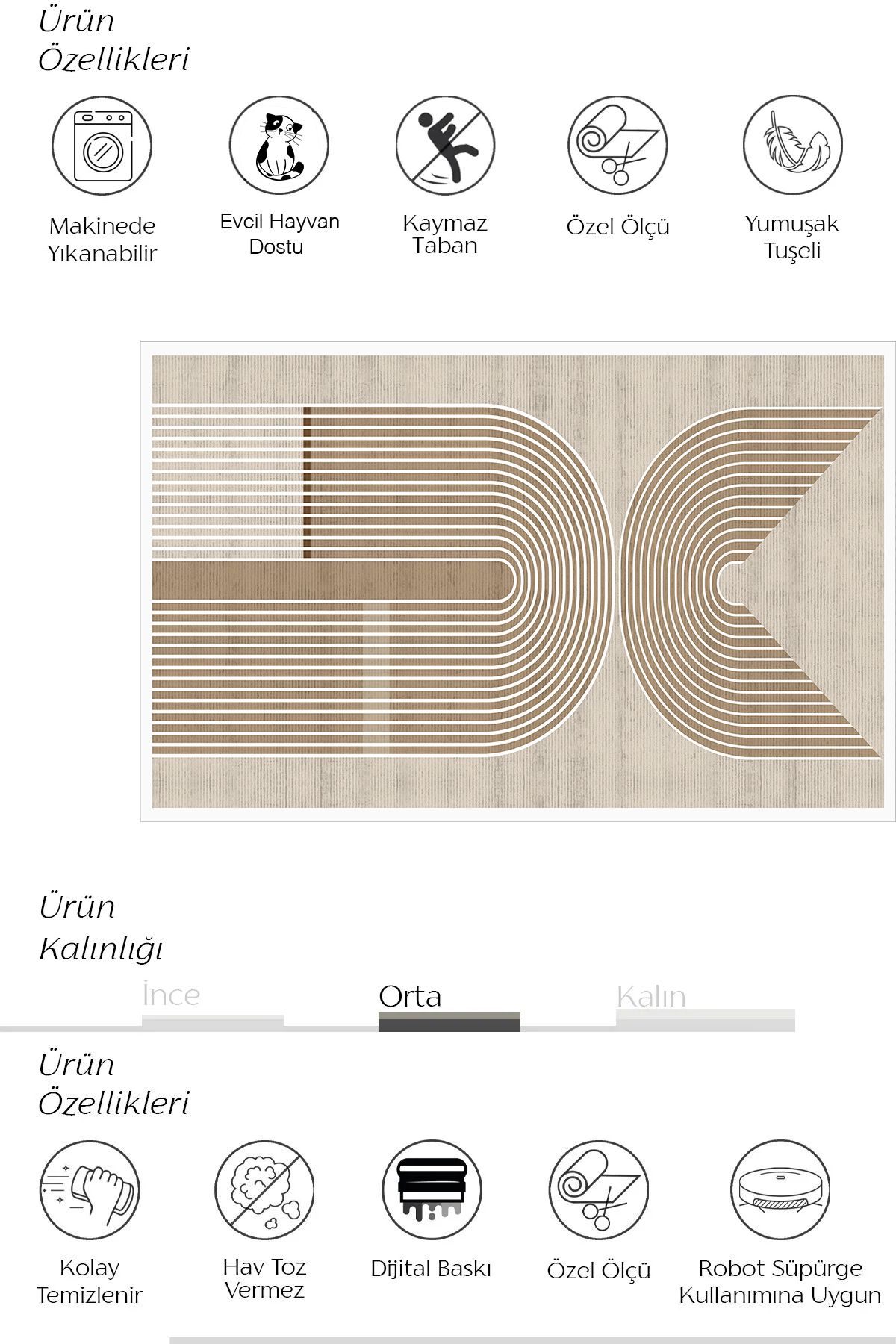 Ürün Özellikleri

Makinede Yıkanabilir

Evcil Hayvan Dostu

Kaymaz Taban

Özel Ölçü

Yumuşak Tuşeli

Ürün Kalınlığı

İnce

Orta

Kalın

Ürün Özellikleri

Kolay Temizlenir

Hav Toz Vermez

Dijital Baskı

Özel Ölçü

Robot Süpürge Kullanımına Uygun